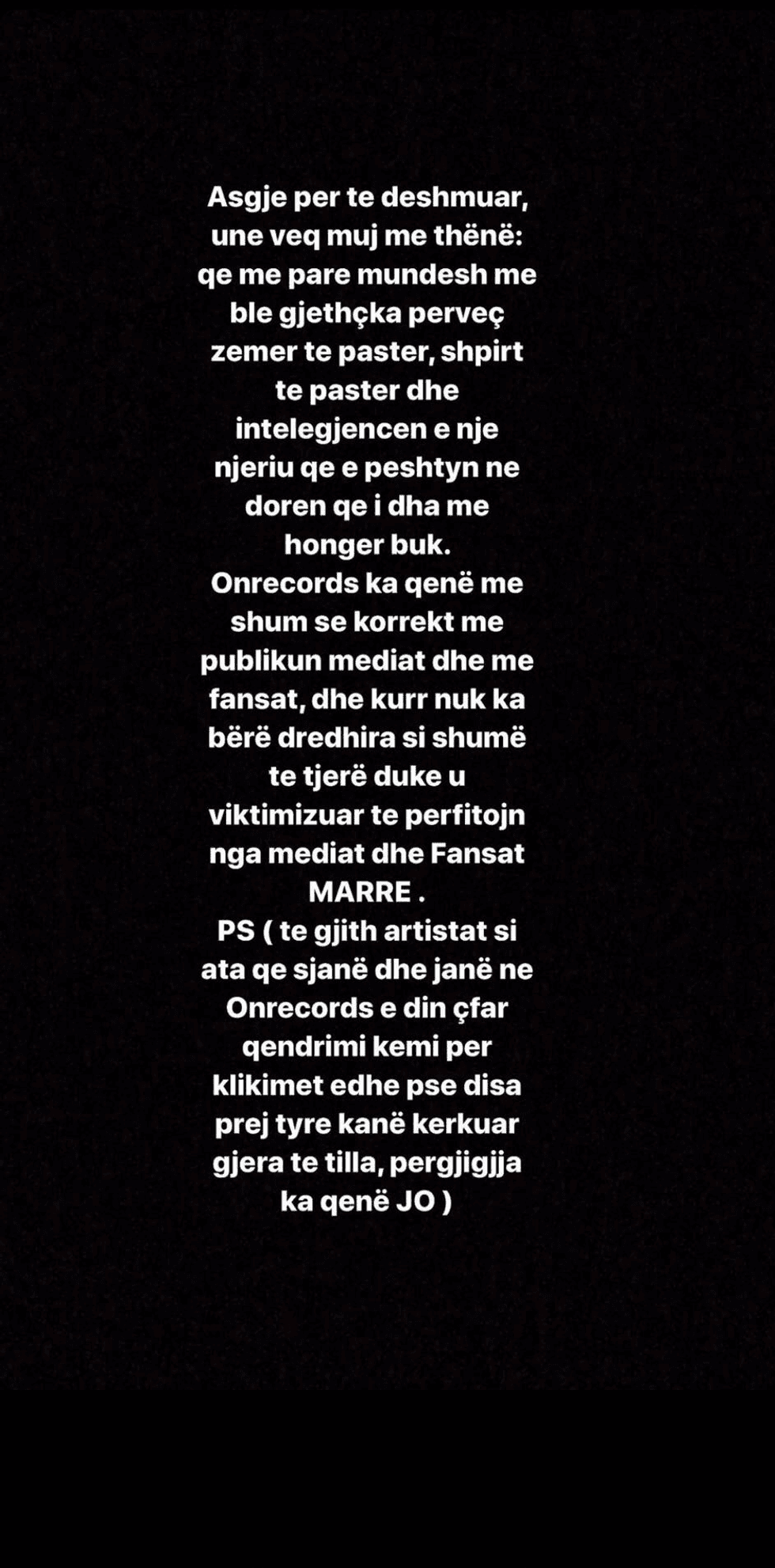 Asgje per te deshmuar, une veq muj me thënë: qe me pare mundesh me ble gjethçka perveç zemer te paster, shpirt te paster dhe intelegjencen e nje njeriu qe e peshtyn ne doren qe i dha me honger buk.
Onrecords ka qenë me shum se korrekt me publikun mediat dhe me fansat, dhe kurr nuk ka bërë dredhira si shumë te tjerë duke u viktimizuar te perfitojn nga mediat dhe Fansat MARRE .
PS ( te gjith artistat si ata qe sjanë dhe janë ne Onrecords e din çfar qendrimi kemi per klikimet edhe pse disa prej tyre kanë kerkuar gjera te tilla, pergjigjja ka qenë JO )